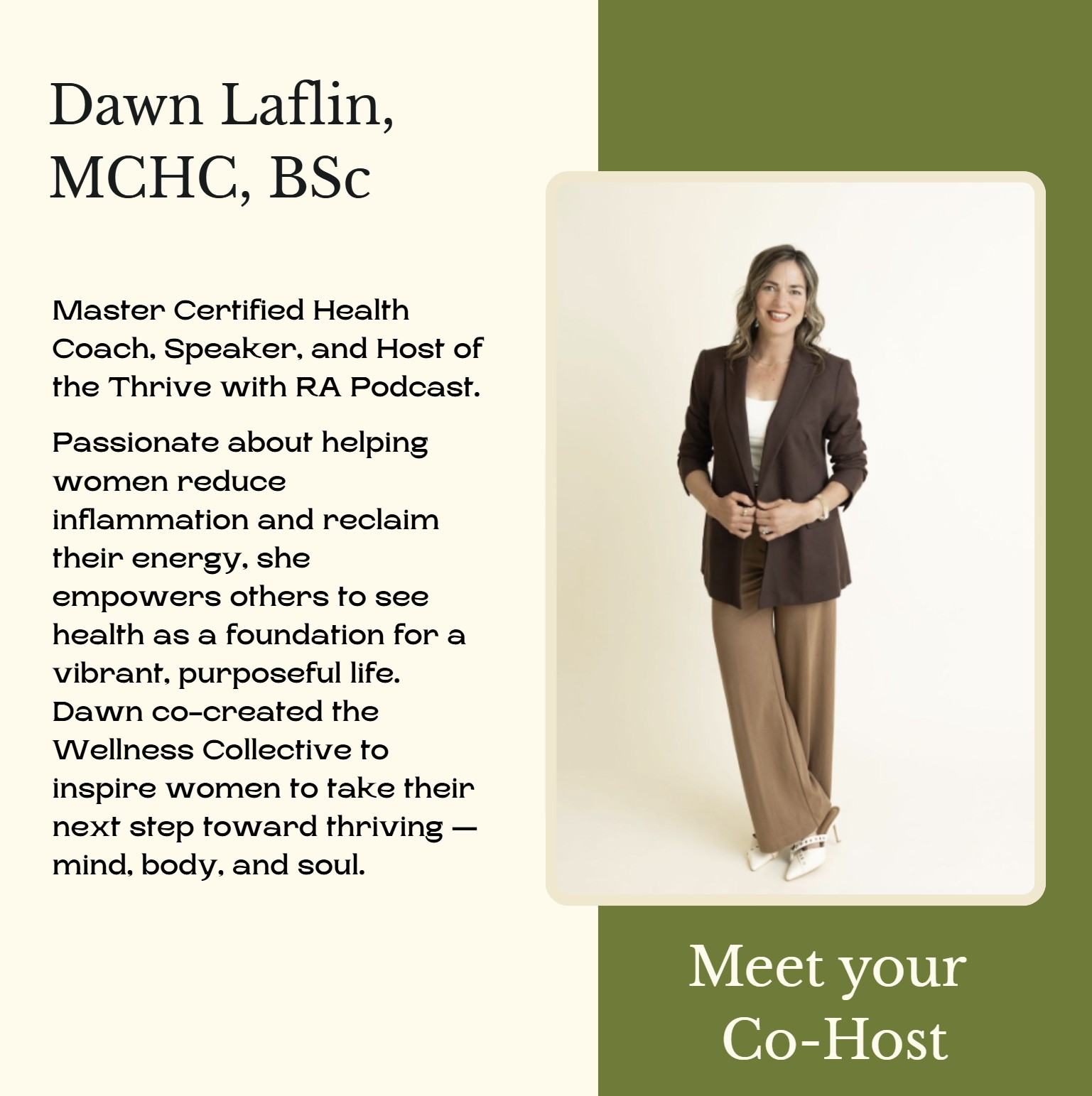 Dawn Laflin, MCHC, BSc

Master Certified Health Coach, Speaker, and Host of the Thrive with RA Podcast.

Passionate about helping women reduce inflammation and reclaim their energy, she empowers others to see health as a foundation for a vibrant, purposeful life. Dawn co-created the Wellness Collective to inspire women to take their next step toward thriving — mind, body, and soul.

Meet your Co-Host